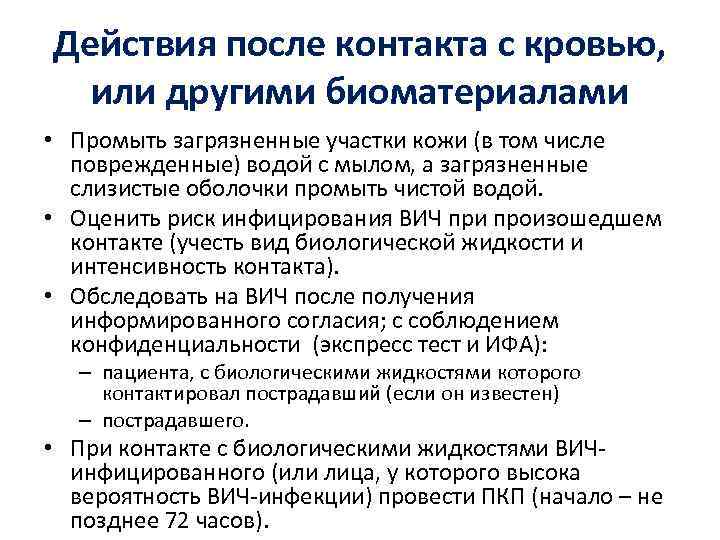 Действия после контакта с кровью, или другими биоматериалами

• Промыть загрязненные участки кожи (в том числе поврежденные) водой с мылом, а загрязненные слизистые оболочки промыть чистой водой.
• Оценить риск инфицирования ВИЧ при произошедшем контакте (учесть вид биологической жидкости и интенсивность контакта).
• Обследовать на ВИЧ после получения информированного согласия; с соблюдением конфиденциальности (экспресс тест и ИФА):
– пациента, с биологическими жидкостями которого контактировал пострадавший (если он известен)
– пострадавшего.
• При контакте с биологическими жидкостями ВИЧ-инфицированного (или лица, у которого высока вероятность ВИЧ-инфекции) провести ПКП (начало – не позднее 72 часов).